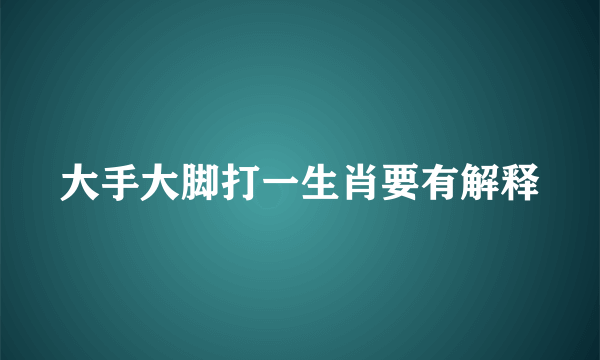 大手大脚打一生肖要有解释